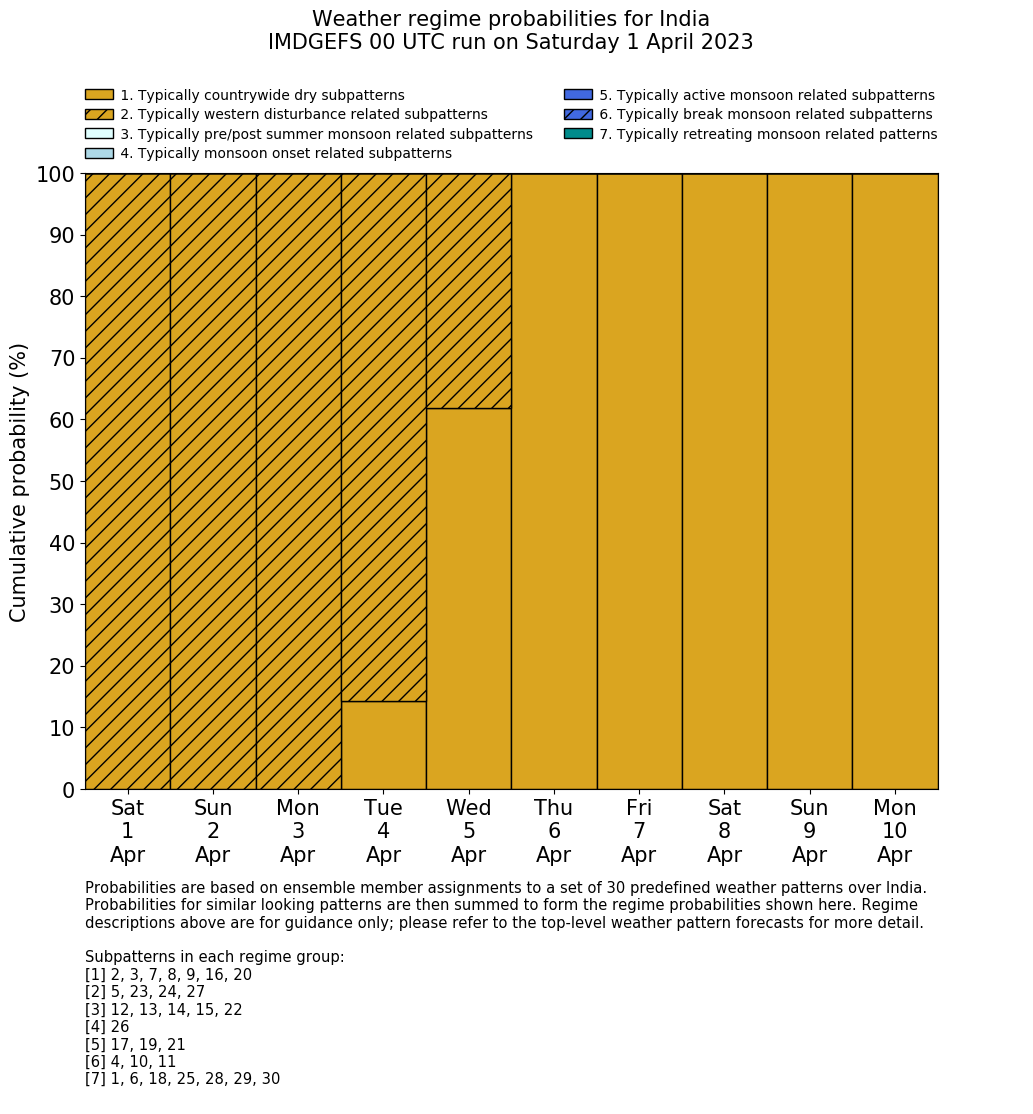 Weather regime probabilities for India
IMDGEFS 00 UTC run on Saturday 1 April 2023

1. Typically countrywide dry subpatterns
2. Typically western disturbance related subpatterns
3. Typically pre/post summer monsoon related subpatterns
4. Typically monsoon onset related subpatterns
5. Typically active monsoon related subpatterns
6. Typically break monsoon related subpatterns
7. Typically retreating monsoon related patterns

Cumulative probability (%)

100
90
80
70
60
50
40
30
20
10
0

Sat 1 Apr
Sun 2 Apr
Mon 3 Apr
Tue 4 Apr
Wed 5 Apr
Thu 6 Apr
Fri 7 Apr
Sat 8 Apr
Sun 9 Apr
Mon 10 Apr

Probabilities are based on ensemble member assignments to a set of 30 predefined weather patterns over India. Probabilities for similar looking patterns are then summed to form the regime probabilities shown here. Regime descriptions above are for guidance only; please refer to the top-level weather pattern forecasts for more detail.

Subpatterns in each regime group:
[1] 2, 3, 7, 8, 9, 16, 20
[2] 5, 23, 24, 27
[3] 12, 13, 14, 15, 22
[4] 26
[5] 17, 19, 21
[6] 4, 10, 11
[7] 1, 6, 18, 25, 28, 29, 30